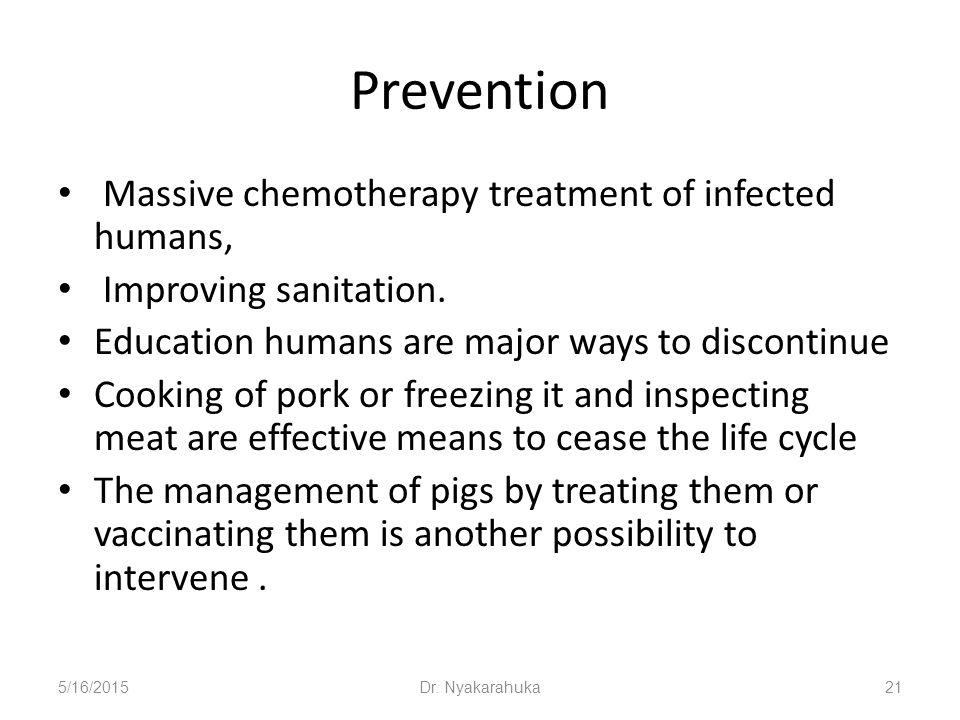 Prevention

• Massive chemotherapy treatment of infected humans,
• Improving sanitation.
• Education humans are major ways to discontinue
• Cooking of pork or freezing it and inspecting meat are effective means to cease the life cycle
• The management of pigs by treating them or vaccinating them is another possibility to intervene .

5/16/2015 Dr. Nyakarahuka 21